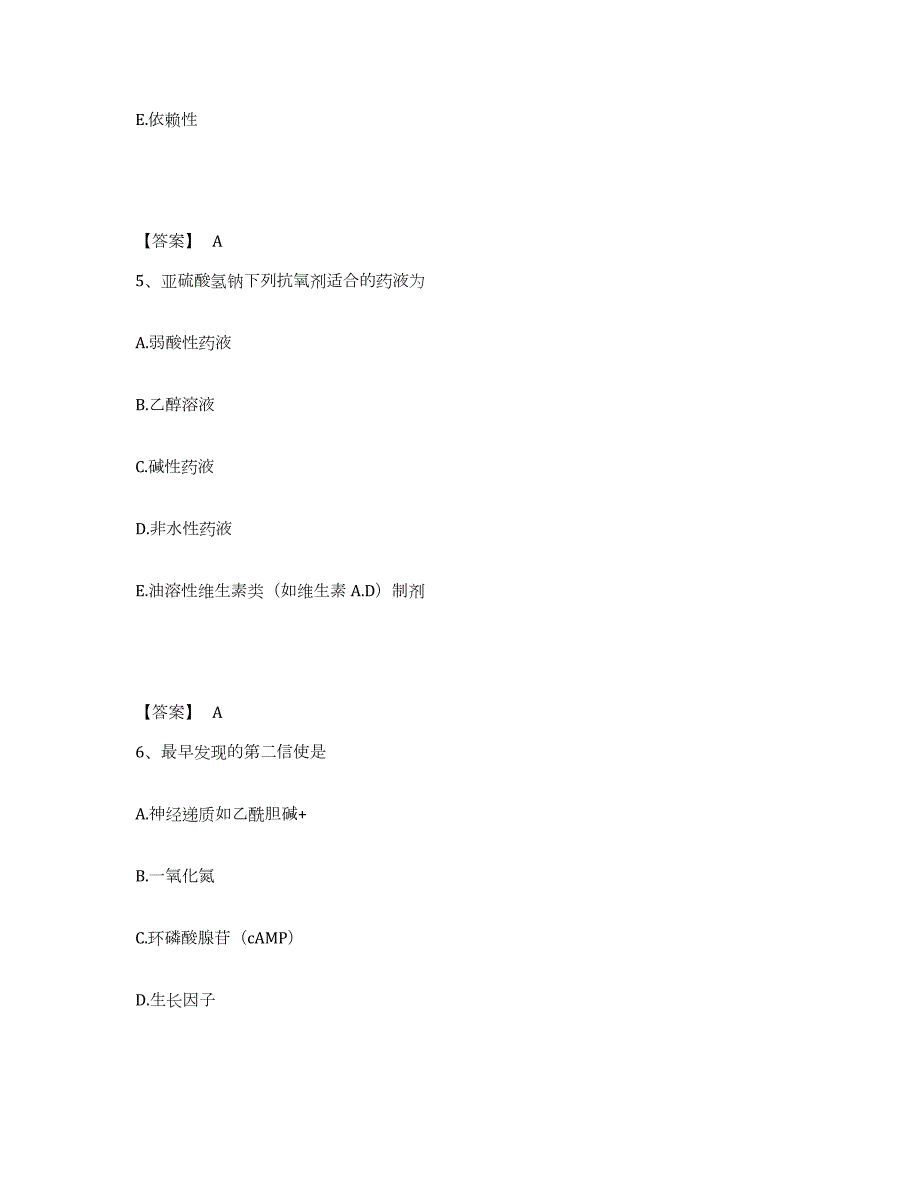 E.依赖性

【答案】 A

5、亚硫酸氢钠下列抗氧剂适合的药液为

A.弱酸性药液

B.乙醇溶液

C.碱性药液

D.非水性药液

E.油溶性维生素类（如维生素 A.D）制剂

【答案】 A

6、最早发现的第二信使是

A.神经递质如乙酰胆碱+

B.一氧化氮

C.环磷酸腺苷（cAMP）

D.生长因子